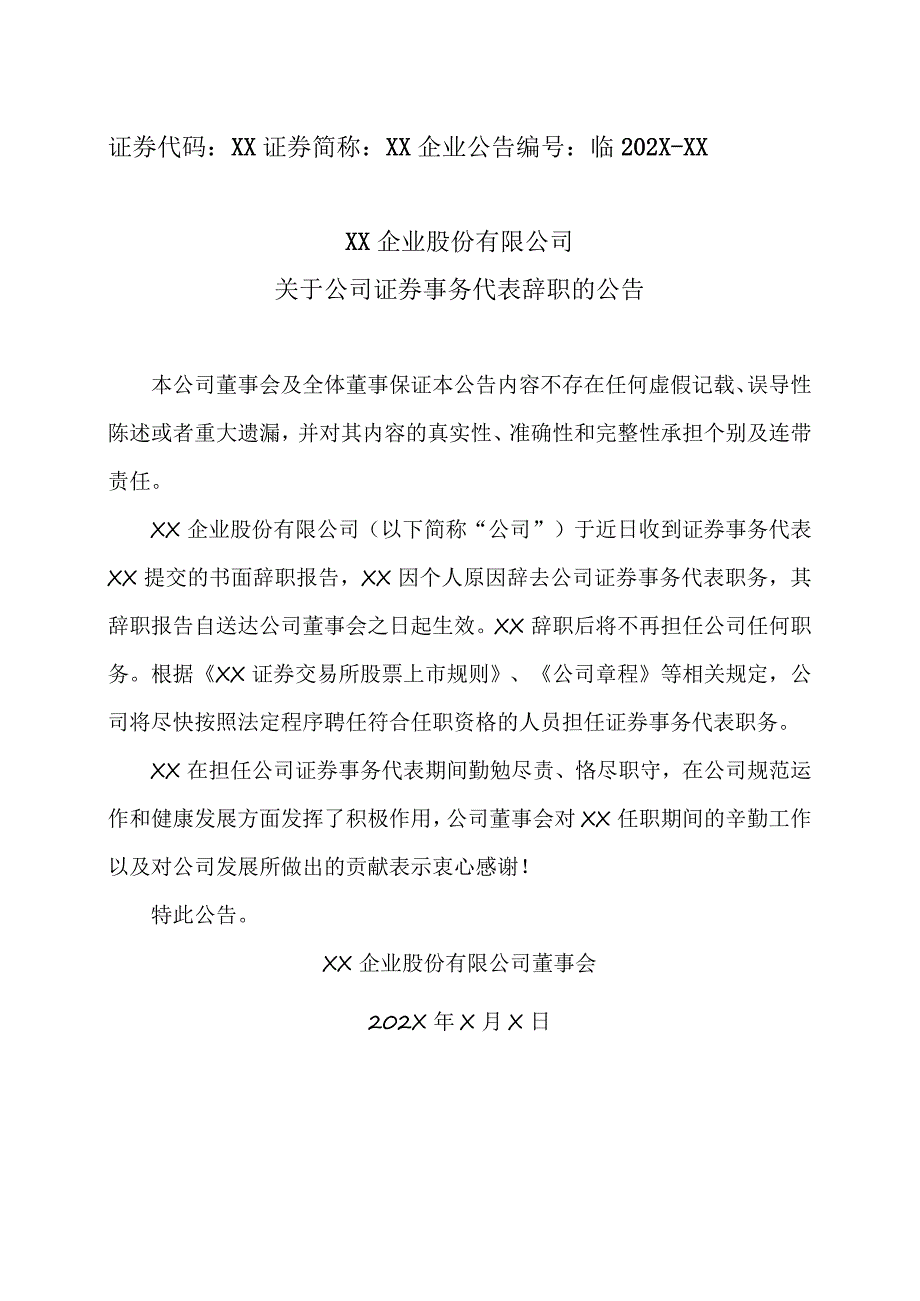 证券代码：XX 证券简称：XX 企业公告编号：临 202X-XX

XX 企业股份有限公司
关于公司证券事务代表辞职的公告

本公司董事会及全体董事保证本公告内容不存在任何虚假记载、误导性陈述或者重大遗漏，并对其内容的真实性、准确性和完整性承担个别及连带责任。

XX 企业股份有限公司（以下简称“公司”）于近日收到证券事务代表 XX 提交的书面辞职报告，XX 因个人原因辞去公司证券事务代表职务，其辞职报告自送达公司董事会之日起生效。XX 辞职后将不再担任公司任何职务。根据《XX 证券交易所股票上市规则》、《公司章程》等相关规定，公司将尽快按照法定程序聘任符合任职资格的人员担任证券事务代表职务。

XX 在担任公司证券事务代表期间勤勉尽责、恪尽职守，在公司规范运作和健康发展方面发挥了积极作用，公司董事会对 XX 任职期间的辛勤工作以及对公司发展所做出的贡献表示衷心感谢！

特此公告。

XX 企业股份有限公司董事会

202X 年 X 月 X 日